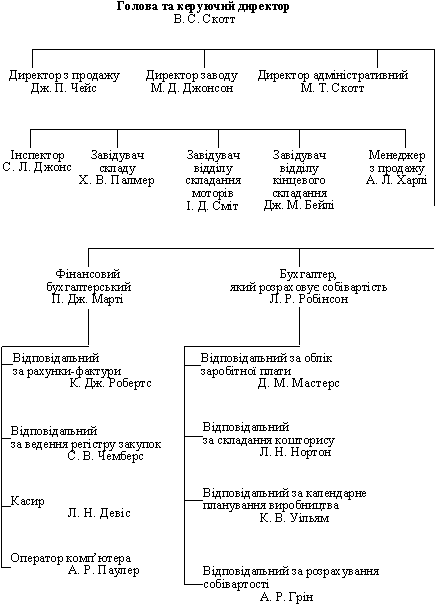 Голова та керуючий директор
В. С. Скотт

Директор з продажу
Дж. П. Чейс

Директор заводу
М. Д. Джонсон

Директор адміністративний
М. Т. Скотт

Інспектор
С. Л. Джонс

Завідувач складу
Х. В. Палмер

Завідувач відділу складання моторів
І. Д. Сміт

Завідувач відділу кінцевого складання
Дж. М. Бейлі

Менеджер з продажу
А. Л. Харлі

Фінансовий бухгалтерський
П. Дж. Марті

Бухгалтер, який розраховує собівартість
Л. Р. Робінсон

Відповідальний за рахунки-фактури
К. Дж. Робертс

Відповідальний за ведення регістру закупок
С. В. Чемберс

Касир
Л. Н. Девіс

Оператор комп'ютера
А. Р. Паулер

Відповідальний за облік заробітної плати
Д. М. Мастерс

Відповідальний за складання кошторису
Л. Н. Нортон

Відповідальний за календарне планування виробництва
К. В. Уільям

Відповідальний за розрахування собівартості
А. Р. Грін